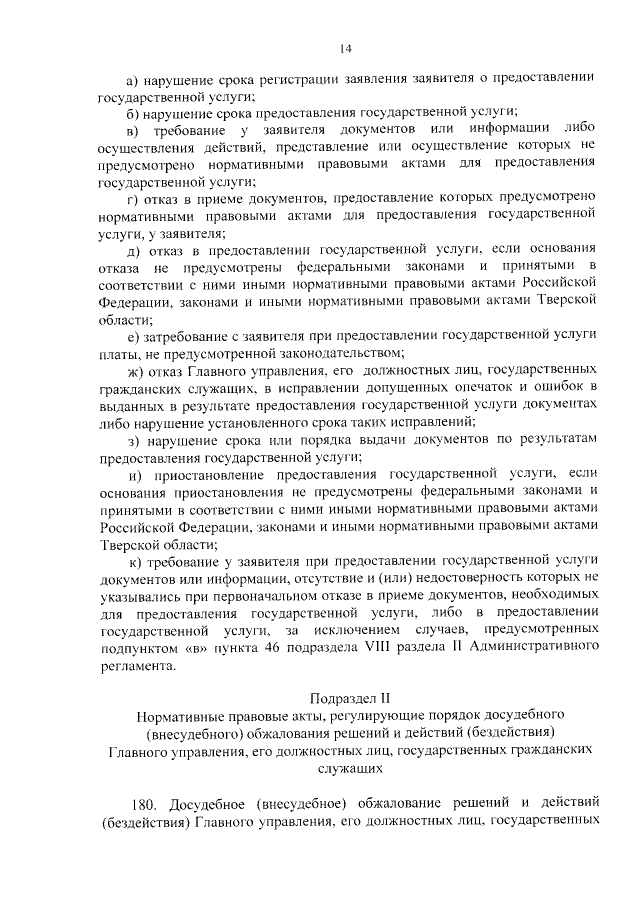 14

а) нарушение срока регистрации заявления заявителя о предоставлении государственной услуги;

б) нарушение срока предоставления государственной услуги;

в) требование у заявителя документов или информации либо осуществления действий, представление или осуществление которых не предусмотрено нормативными правовыми актами для предоставления государственной услуги;

г) отказ в приеме документов, предоставление которых предусмотрено нормативными правовыми актами для предоставления государственной услуги, у заявителя;

д) отказ в предоставлении государственной услуги, если основания отказа не предусмотрены федеральными законами и принятыми в соответствии с ними иными нормативными правовыми актами Российской Федерации, законами и иными нормативными правовыми актами Тверской области;

е) затребование с заявителя при предоставлении государственной услуги платы, не предусмотренной законодательством;

ж) отказ Главного управления, его должностных лиц, государственных гражданских служащих, в исправлении допущенных опечаток и ошибок в выданных в результате предоставления государственной услуги документах либо нарушение установленного срока таких исправлений;

з) нарушение срока или порядка выдачи документов по результатам предоставления государственной услуги;

и) приостановление предоставления государственной услуги, если основания приостановления не предусмотрены федеральными законами и принятыми в соответствии с ними иными нормативными правовыми актами Российской Федерации, законами и иными нормативными правовыми актами Тверской области;

к) требование у заявителя при предоставлении государственной услуги документов или информации, отсутствие и (или) недостоверность которых не указывались при первоначальном отказе в приеме документов, необходимых для предоставления государственной услуги, либо в предоставлении государственной услуги, за исключением случаев, предусмотренных подпунктом «в» пункта 46 подраздела VIII раздела II Административного регламента.

Подраздел II
Нормативные правовые акты, регулирующие порядок досудебного (внесудебного) обжалования решений и действий (бездействия) Главного управления, его должностных лиц, государственных гражданских служащих

180. Досудебное (внесудебное) обжалование решений и действий (бездействия) Главного управления, его должностных лиц, государственных